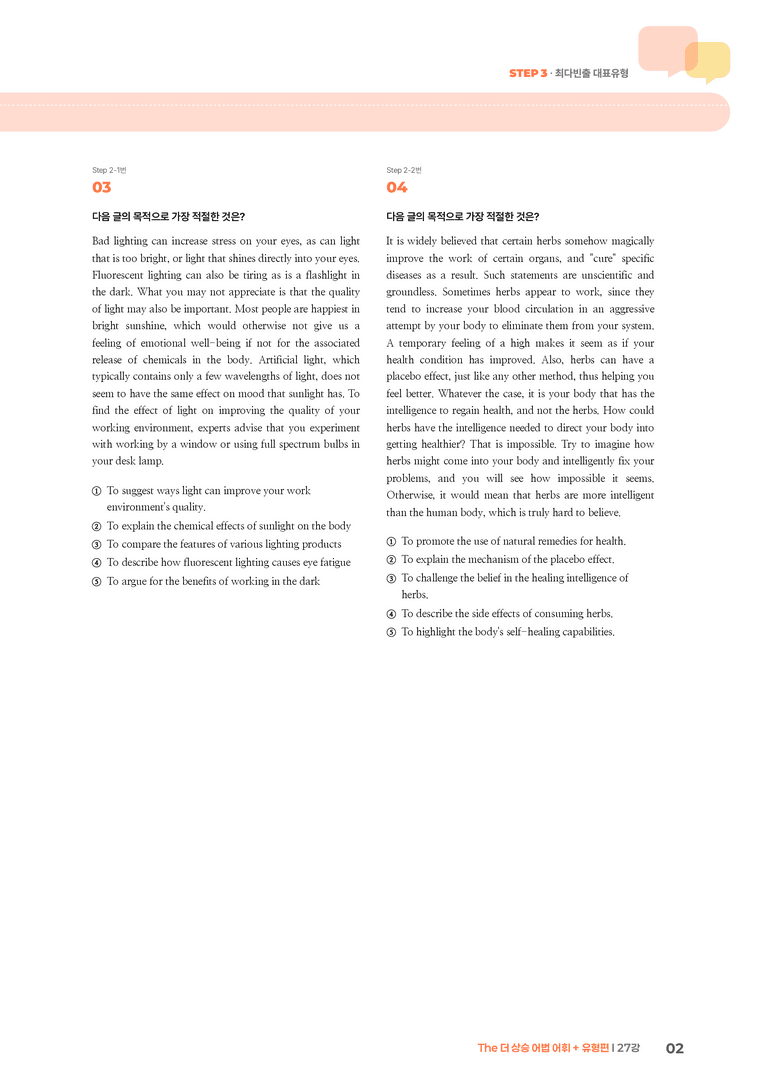 STEP 3 · 최다빈출 대표유형

Step 2-1번
03

다음 글의 목적으로 가장 적절한 것은?

Bad lighting can increase stress on your eyes, as can light that is too bright, or light that shines directly into your eyes. Fluorescent lighting can also be tiring as is a flashlight in the dark. What you may not appreciate is that the quality of light may also be important. Most people are happiest in bright sunshine, which would otherwise not give us a feeling of emotional well-being if not for the associated release of chemicals in the body. Artificial light, which typically contains only a few wavelengths of light, does not seem to have the same effect on mood that sunlight has. To find the effect of light on improving the quality of your working environment, experts advise that you experiment with working by a window or using full spectrum bulbs in your desk lamp.

① To suggest ways light can improve your work environment's quality.
② To explain the chemical effects of sunlight on the body
③ To compare the features of various lighting products
④ To describe how fluorescent lighting causes eye fatigue
⑤ To argue for the benefits of working in the dark

Step 2-2번
04

다음 글의 목적으로 가장 적절한 것은?

It is widely believed that certain herbs somehow magically improve the work of certain organs, and "cure" specific diseases as a result. Such statements are unscientific and groundless. Sometimes herbs appear to work, since they tend to increase your blood circulation in an aggressive attempt by your body to eliminate them from your system. A temporary feeling of a high makes it seem as if your health condition has improved. Also, herbs can have a placebo effect, just like any other method, thus helping you feel better. Whatever the case, it is your body that has the intelligence to regain health, and not the herbs. How could herbs have the intelligence needed to direct your body into getting healthier? That is impossible. Try to imagine how herbs might come into your body and intelligently fix your problems, and you will see how impossible it seems. Otherwise, it would mean that herbs are more intelligent than the human body, which is truly hard to believe.

① To promote the use of natural remedies for health.
② To explain the mechanism of the placebo effect.
③ To challenge the belief in the healing intelligence of herbs.
④ To describe the side effects of consuming herbs.
⑤ To highlight the body's self-healing capabilities.

The 더 상승 어법 어휘 + 유형편 I 27강 02